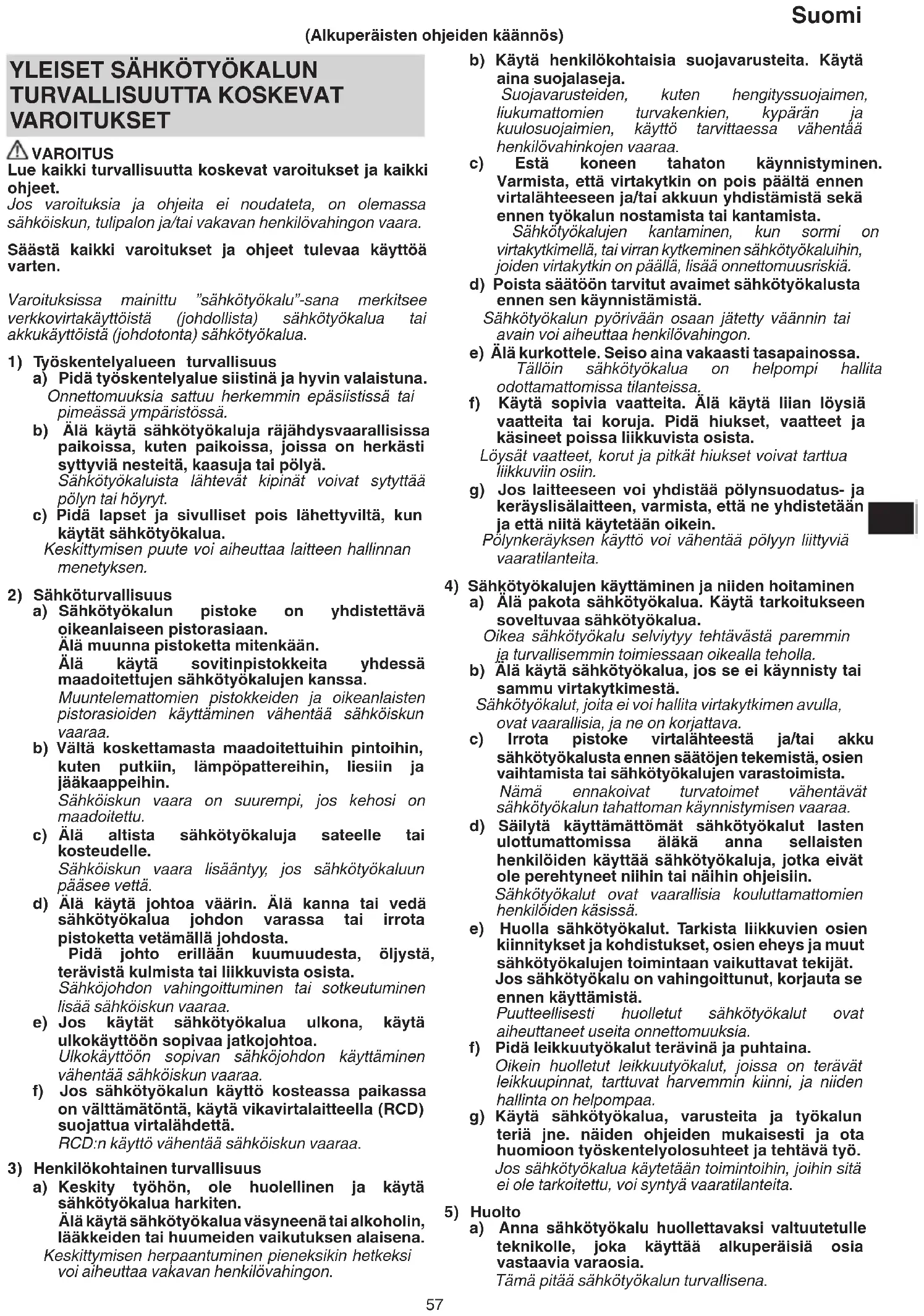 Suomi

(Alkuperäisten ohjeiden käännös)

YLEISET SÄHKÖTYÖKALUN TURVALLISUUTTA KOSKEVAT VAROITUKSET

VAROITUS
Lue kaikki turvallisuutta koskevat varoitukset ja kaikki ohjeet.
Jos varoituksia ja ohjeita ei noudateta, on olemassa sähköiskun, tulipalon ja/tai vakavan henkilövahingon vaara.

Säästä kaikki varoitukset ja ohjeet tulevaa käyttöä varten.

Varoituksissa mainittu "sähkötyökalu"-sana merkitsee verkkovirtakäyttöistä (johdollista) sähkötyökalua tai akkukäyttöistä (johdotonta) sähkötyökalua.

1) Työskentelyalueen turvallisuus
a) Pidä työskentelyalue siistinä ja hyvin valaistuna.
Onnettomuuksia sattuu herkemmin epäsiistissä tai pimeässä ympäristössä.
b) Älä käytä sähkötyökaluja räjähdysvaarallisissa paikoissa, kuten paikoissa, joissa on herkästi syttyviä nesteitä, kaasuja tai pölyä.
Sähkötyökaluista lähtevät kipinät voivat sytyttää pölyn tai höyryt.
c) Pidä lapset ja sivulliset pois lähettyviltä, kun käytät sähkötyökalua.
Keskittymisen puute voi aiheuttaa laitteen hallinnan menetyksen.

2) Sähköturvallisuus
a) Sähkötyökalun pistoke on yhdistettävä oikeanlaiseen pistorasiaan.
Älä muunna pistoketta mitenkään.
Älä käytä sovitinpistokkeita yhdessä maadoitettujen sähkötyökalujen kanssa.
Muuntelemattomien pistokkeiden ja oikeanlaisten pistorasioiden käyttäminen vähentää sähköiskun vaaraa.
b) Vältä koskettamasta maadoitettuihin pintoihin, kuten putkiin, lämpöpattereihin, liesiin ja jääkaappeihin.
Sähköiskun vaara on suurempi, jos kehosi on maadoitettu.
c) Älä altista sähkötyökaluja sateelle tai kosteudelle.
Sähköiskun vaara lisääntyy, jos sähkötyökaluun pääsee vettä.
d) Älä käytä johtoa väärin. Älä kanna tai vedä sähkötyökalua johdon varassa tai irrota pistoketta vetämällä johdosta.
Pidä johto erillään kuumuudesta, öljystä, terävistä kulmista tai liikkuvista osista.
Sähköjohdon vahingoittuminen tai sotkeutuminen lisää sähköiskun vaaraa.
e) Jos käytät sähkötyökalua ulkona, käytä ulkokäyttöön sopivaa jatkojohtoa.
Ulkokäyttöön sopivan sähköjohdon käyttäminen vähentää sähköiskun vaaraa.
f) Jos sähkötyökalun käyttö kosteassa paikassa on välttämätöntä, käytä vikavirtalaitteella (RCD) suojattua virtalähdettä.
RCD:n käyttö vähentää sähköiskun vaaraa.

3) Henkilökohtainen turvallisuus
a) Keskity työhön, ole huolellinen ja käytä sähkötyökalua harkiten.
Älä käytä sähkötyökalua väsyneenä tai alkoholin, lääkkeiden tai huumeiden vaikutuksen alaisena.
Keskittymisen herpaantuminen pieneksikin hetkeksi voi aiheuttaa vakavan henkilövahingon.
b) Käytä henkilökohtaisia suojavarusteita. Käytä aina suojalaseja.
Suojavarusteiden, kuten hengityssuojaimen, liukumattomien turvakenkien, kypärän ja kuulosuojaimien, käyttö tarvittaessa vähentää henkilövahinkojen vaaraa.
c) Estä koneen tahaton käynnistyminen. Varmista, että virtakytkin on pois päältä ennen virtalähteeseen ja/tai akkuun yhdistämistä sekä ennen työkalun nostamista tai kantamista.
Sähkötyökalujen kantaminen, kun sormi on virtakytkimellä, tai virran kytkeminen sähkötyökaluihin, joiden virtakytkin on päällä, lisää onnettomuusriskiä.
d) Poista säätöön tarvitut avaimet sähkötyökalusta ennen sen käynnistämistä.
Sähkötyökalun pyörivään osaan jätetty väännin tai avain voi aiheuttaa henkilövahingon.
e) Älä kurkottele. Seiso aina vakaasti tasapainossa.
Tällöin sähkötyökalua on helpompi hallita odottamattomissa tilanteissa.
f) Käytä sopivia vaatteita. Älä käytä liian löysiä vaatteita tai koruja. Pidä hiukset, vaatteet ja käsineet poissa liikkuvista osista.
Löysät vaatteet, korut ja pitkät hiukset voivat tarttua liikkuviin osiin.
g) Jos laitteeseen voi yhdistää pölynsuodatus- ja keräyslisälaitteen, varmista, että ne yhdistetään ja että niitä käytetään oikein.
Pölynkeräyksen käyttö voi vähentää pölyyn liittyviä vaaratilanteita.

4) Sähkötyökalujen käyttäminen ja niiden hoitaminen
a) Älä pakota sähkötyökalua. Käytä tarkoitukseen soveltuvaa sähkötyökalua.
Oikea sähkötyökalu selviytyy tehtävästä paremmin ja turvallisemmin toimiessaan oikealla teholla.
b) Älä käytä sähkötyökalua, jos se ei käynnisty tai sammu virtakytkimestä.
Sähkötyökalut, joita ei voi hallita virtakytkimen avulla, ovat vaarallisia, ja ne on korjattava.
c) Irrota pistoke virtalähteestä ja/tai akku sähkötyökalusta ennen säätöjen tekemistä, osien vaihtamista tai sähkötyökalujen varastoimista.
Nämä ennakoivat turvatoimet vähentävät sähkötyökalun tahattoman käynnistymisen vaaraa.
d) Säilytä käyttämättömät sähkötyökalut lasten ulottumattomissa äläkä anna sellaisten henkilöiden käyttää sähkötyökaluja, jotka eivät ole perehtyneet niihin tai näihin ohjeisiin.
Sähkötyökalut ovat vaarallisia kouluttamattomien henkilöiden käsissä.
e) Huolla sähkötyökalut. Tarkista liikkuvien osien kiinnitykset ja kohdistukset, osien eheys ja muut sähkötyökalujen toimintaan vaikuttavat tekijät.
Jos sähkötyökalu on vahingoittunut, korjauta se ennen käyttämistä.
Puutteellisesti huolletut sähkötyökalut ovat aiheuttaneet useita onnettomuuksia.
f) Pidä leikkuutyökalut terävinä ja puhtaina.
Oikein huolletut leikkuutyökalut, joissa on terävät leikkuupinnat, tarttuvat harvemmin kiinni, ja niiden hallinta on helpompaa.
g) Käytä sähkötyökalua, varusteita ja työkalun teriä jne. näiden ohjeiden mukaisesti ja ota huomioon työskentelyolosuhteet ja tehtävä työ.
Jos sähkötyökalua käytetään toimintoihin, joihin sitä ei ole tarkoitettu, voi syntyä vaaratilanteita.

5) Huolto
a) Anna sähkötyökalu huollettavaksi valtuutetulle teknikolle, joka käyttää alkuperäisiä osia vastaavia varaosia.
Tämä pitää sähkötyökalun turvallisena.

57